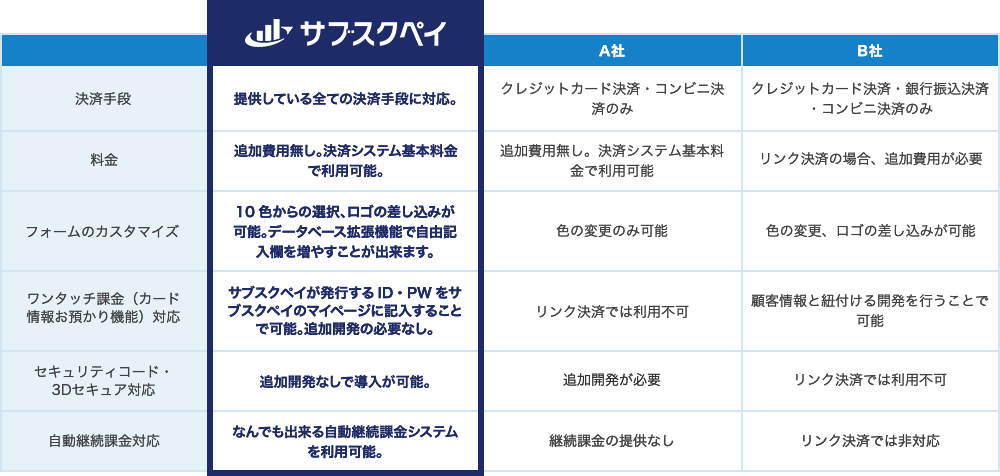 | | サブスクペイ | A社 | B社 |
|---|---|---|---|
| 決済手段 | 提供している全ての決済手段に対応。 | クレジットカード決済・コンビニ決済のみ | クレジットカード決済・銀行振込決済・コンビニ決済のみ |
| 料金 | 追加費用無し。決済システム基本料金で利用可能。 | 追加費用無し。決済システム基本料金で利用可能 | リンク決済の場合、追加費用が必要 |
| フォームのカスタマイズ | 10色からの選択、ロゴの差し込みが可能。データベース拡張機能で自由記入欄を増やすことが出来ます。 | 色の変更のみ可能 | 色の変更、ロゴの差し込みが可能 |
| ワンタッチ課金（カード情報お預かり機能）対応 | サブスクペイが発行するID・PWをサブスクペイのマイページに記入することで可能。追加開発の必要なし。 | リンク決済では利用不可 | 顧客情報と紐付ける開発を行うことで可能 |
| セキュリティコード・3Dセキュア対応 | 追加開発なしで導入が可能。 | 追加開発が必要 | リンク決済では利用不可 |
| 自動継続課金対応 | なんでも出来る自動継続課金システムを利用可能。 | 継続課金の提供なし | リンク決済では非対応 |